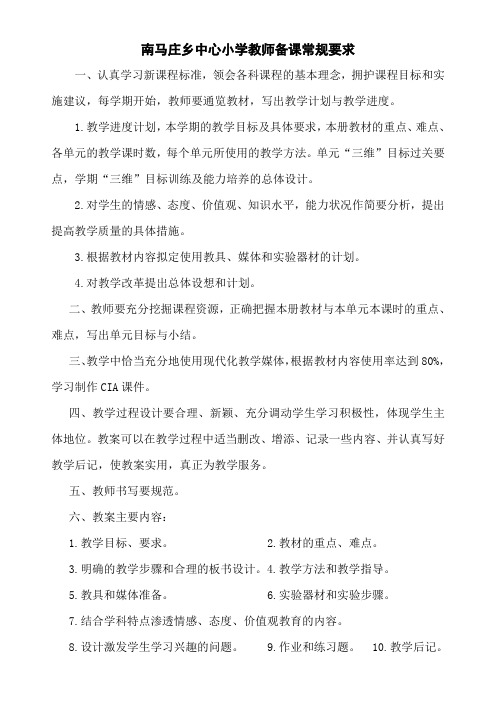 南马庄乡中心小学教师备课常规要求

一、认真学习新课程标准，领会各科课程的基本理念，拥护课程目标和实施建议，每学期开始，教师要通览教材，写出教学计划与教学进度。

1.教学进度计划，本学期的教学目标及具体要求，本册教材的重点、难点、各单元的教学课时数，每个单元所使用的教学方法。单元“三维”目标过关要点，学期“三维”目标训练及能力培养的总体设计。

2.对学生的情感、态度、价值观、知识水平，能力状况作简要分析，提出提高教学质量的具体措施。

3.根据教材内容拟定使用教具、媒体和实验器材的计划。

4.对教学改革提出总体设想和计划。

二、教师要充分挖掘课程资源，正确把握本册教材与本单元本课时的重点、难点，写出单元目标与小结。

三、教学中恰当充分地使用现代化教学媒体，根据教材内容使用率达到80%，学习制作CIA课件。

四、教学过程设计要合理、新颖、充分调动学生学习积极性，体现学生主体地位。教案可以在教学过程中适当删改、增添、记录一些内容、并认真写好教学后记，使教案实用，真正为教学服务。

五、教师书写要规范。

六、教案主要内容：

1.教学目标、要求。 2.教材的重点、难点。

3.明确的教学步骤和合理的板书设计。4.教学方法和教学指导。

5.教具和媒体准备。 6.实验器材和实验步骤。

7.结合学科特点渗透情感、态度、价值观教育的内容。

8.设计激发学生学习兴趣的问题。 9.作业和练习题。 10.教学后记。